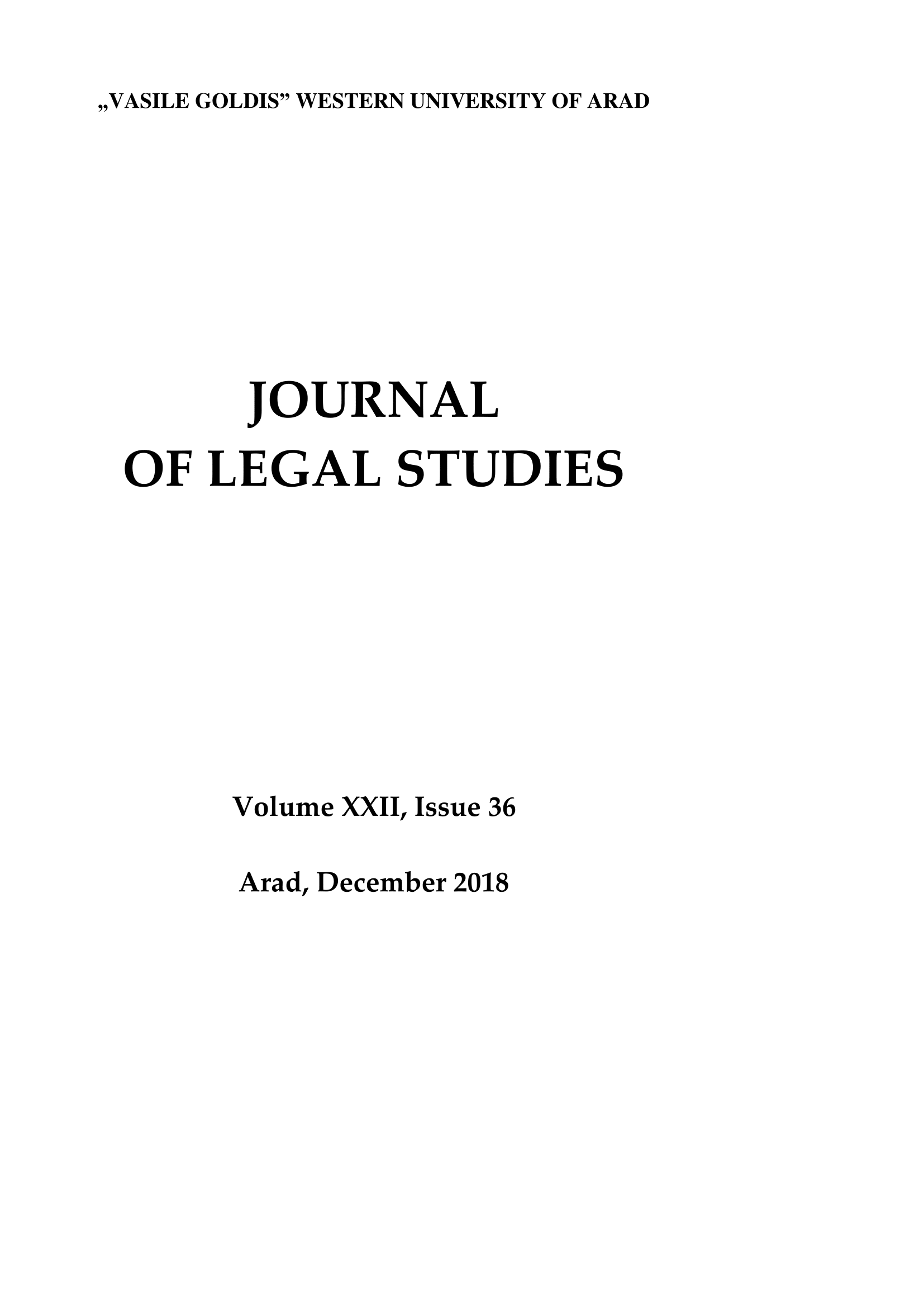 „VASILE GOLDIS” WESTERN UNIVERSITY OF ARAD

JOURNAL
OF LEGAL STUDIES

Volume XXII, Issue 36

Arad, December 2018